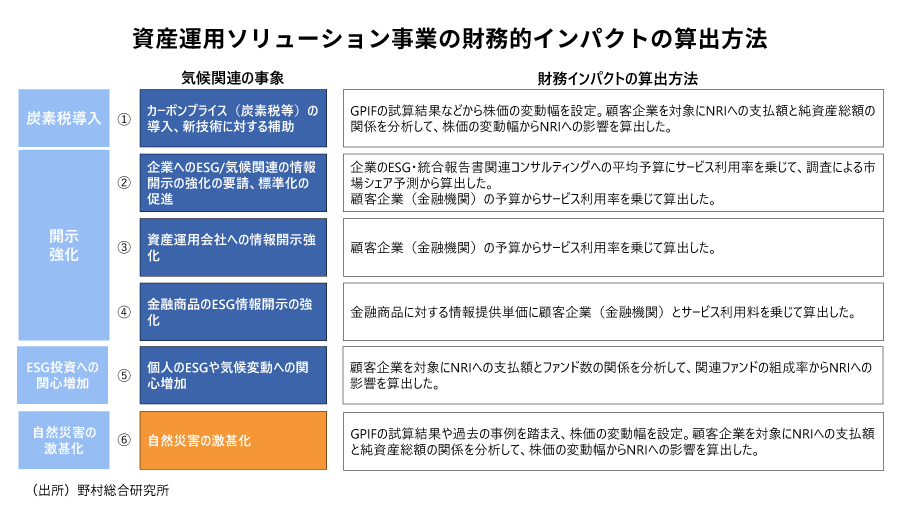 資産運用ソリューション事業の財務的インパクトの算出方法

気候関連の事象

財務インパクトの算出方法

炭素税導入

①

カーボンプライス（炭素税等）の導入、新技術に対する補助

GPIFの試算結果などから株価の変動幅を設定。顧客企業を対象にNRIへの支払額と純資産総額の関係を分析して、株価の変動幅からNRIへの影響を算出した。

開示強化

②

企業へのESG/気候関連の情報開示の強化の要請、標準化の促進

企業のESG・統合報告書関連コンサルティングへの平均予算にサービス利用率を乗じて、調査による市場シェア予測から算出した。
顧客企業（金融機関）の予算からサービス利用率を乗じて算出した。

③

資産運用会社への情報開示強化

顧客企業（金融機関）の予算からサービス利用率を乗じて算出した。

④

金融商品のESG情報開示の強化

金融商品に対する情報提供単価に顧客企業（金融機関）とサービス利用料を乗じて算出した。

ESG投資への関心増加

⑤

個人のESGや気候変動への関心増加

顧客企業を対象にNRIへの支払額とファンド数の関係を分析して、関連ファンドの組成率からNRIへの影響を算出した。

自然災害の激甚化

⑥

自然災害の激甚化

GPIFの試算結果や過去の事例を踏まえ、株価の変動幅を設定。顧客企業を対象にNRIへの支払額と純資産総額の関係を分析して、株価の変動幅からNRIへの影響を算出した。

（出所）野村総合研究所